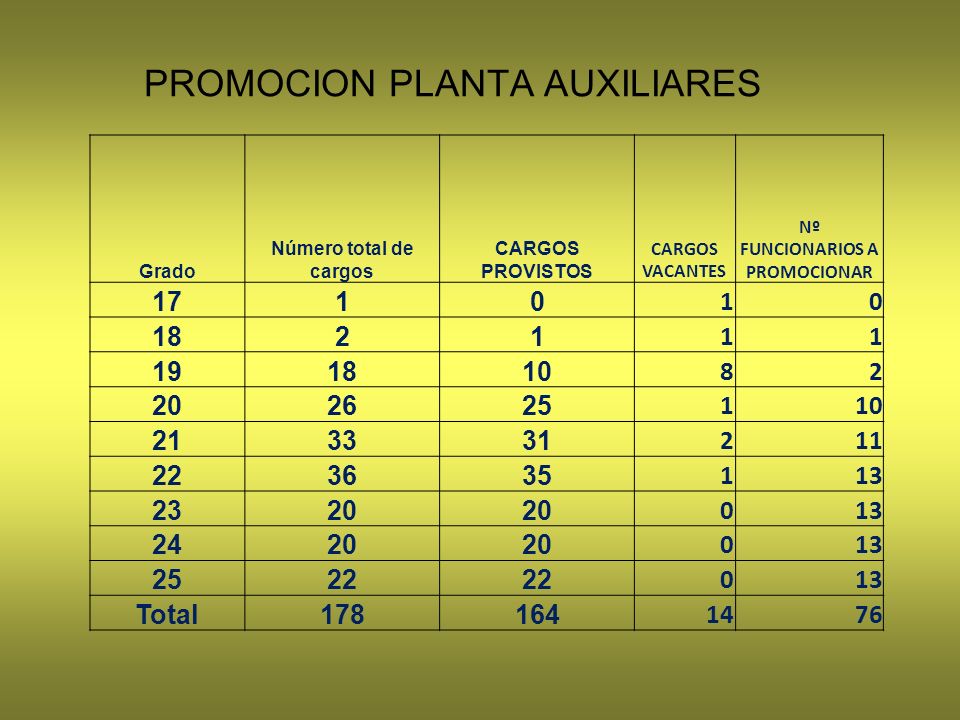 PROMOCION PLANTA AUXILIARES

| Grado | Número total de cargos | CARGOS PROVISTOS | CARGOS VACANTES | Nº FUNCIONARIOS A PROMOCIONAR |
|---|---|---|---|---|
| 17 | 1 | 0 | 1 | 0 |
| 18 | 2 | 1 | 1 | 1 |
| 19 | 18 | 10 | 8 | 2 |
| 20 | 26 | 25 | 1 | 10 |
| 21 | 33 | 31 | 2 | 11 |
| 22 | 36 | 35 | 1 | 13 |
| 23 | 20 | 20 | 0 | 13 |
| 24 | 20 | 20 | 0 | 13 |
| 25 | 22 | 22 | 0 | 13 |
| Total | 178 | 164 | 14 | 76 |